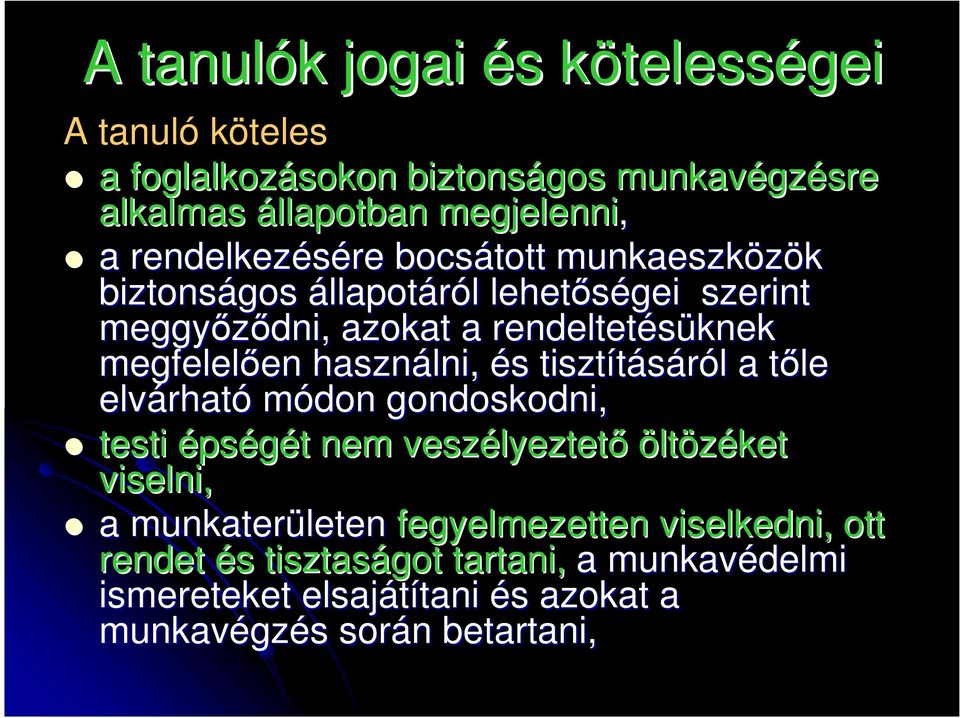 A tanulók jogai és kötelességei

A tanuló köteles

- a foglalkozásokon biztonságos munkavégzésre alkalmas állapotban megjelenni,
- a rendelkezésére bocsátott munkaeszközök biztonságos állapotáról lehetőségei szerint meggyőződni, azokat a rendeltetésüknek megfelelően használni, és tisztításáról a tőle elvárható módon gondoskodni,
- testi épségét nem veszélyeztető öltözéket viselni,
- a munkaterületen fegyelmezetten viselkedni, ott rendet és tisztaságot tartani, a munkavédelmi ismereteket elsajátítani és azokat a munkavégzés során betartani,